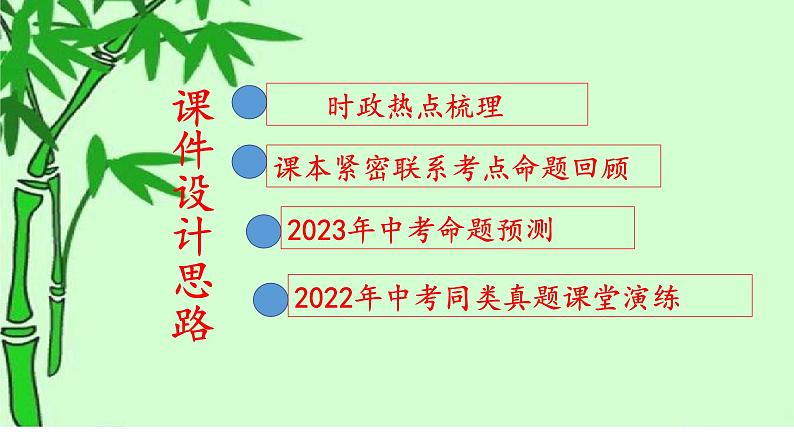 课件设计思路

时政热点梳理

课本紧密联系考点命题回顾

2023年中考命题预测

2022年中考同类真题课堂演练